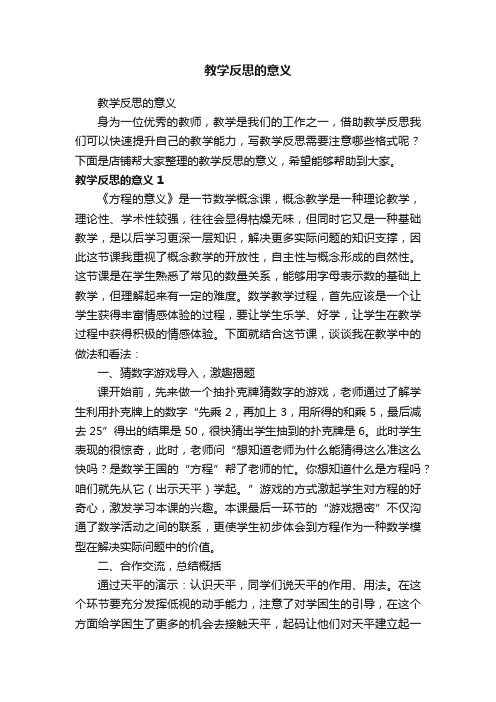 教学反思的意义

教学反思的意义

身为一位优秀的教师，教学是我们的工作之一，借助教学反思我们可以快速提升自己的教学能力，写教学反思需要注意哪些格式呢？下面是店铺帮大家整理的教学反思的意义，希望能够帮助到大家。

教学反思的意义 1

《方程的意义》是一节数学概念课，概念教学是一种理论教学，理论性、学术性较强，往往会显得枯燥无味，但同时它又是一种基础教学，是以后学习更深一层知识，解决更多实际问题的知识支撑，因此这节课我重视了概念教学的开放性，自主性与概念形成的自然性。这节课是在学生熟悉了常见的数量关系，能够用字母表示数的基础上教学，但理解起来有一定的难度。数学教学过程，首先应该是一个让学生获得丰富情感体验的过程，要让学生乐学、好学，让学生在教学过程中获得积极的情感体验。下面就结合这节课，谈谈我在教学中的做法和看法：

一、猜数字游戏导入，激趣揭题

课开始前，先来做一个抽扑克牌猜数字的游戏，老师通过了解学生利用扑克牌上的数字“先乘 2，再加上 3，用所得的和乘 5，最后减去 25”得出的结果是 50，很快猜出学生抽到的扑克牌是 6。此时学生表现的很惊奇，此时，老师问“想知道老师为什么能猜得这么准这么快吗？是数学王国的“方程”帮了老师的忙。你想知道什么是方程吗？咱们就先从它（出示天平）学起。”游戏的方式激起学生对方程的好奇心，激发学习本课的兴趣。本课最后一环节的“游戏揭密”不仅沟通了数学活动之间的联系，更使学生初步体会到方程作为一种数学模型在解决实际问题中的价值。

二、合作交流，总结概括

通过天平的演示：认识天平，同学们说天平的作用、用法。在这个环节要充分发挥低视的动手能力，注意了对学困生的引导，在这个方面给学困生了更多的机会去接触天平，起码让他们对天平建立起一